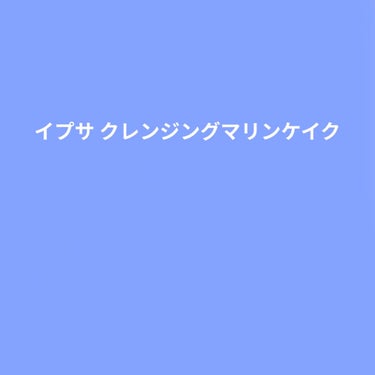 イプサ クレンジングマリンケイク